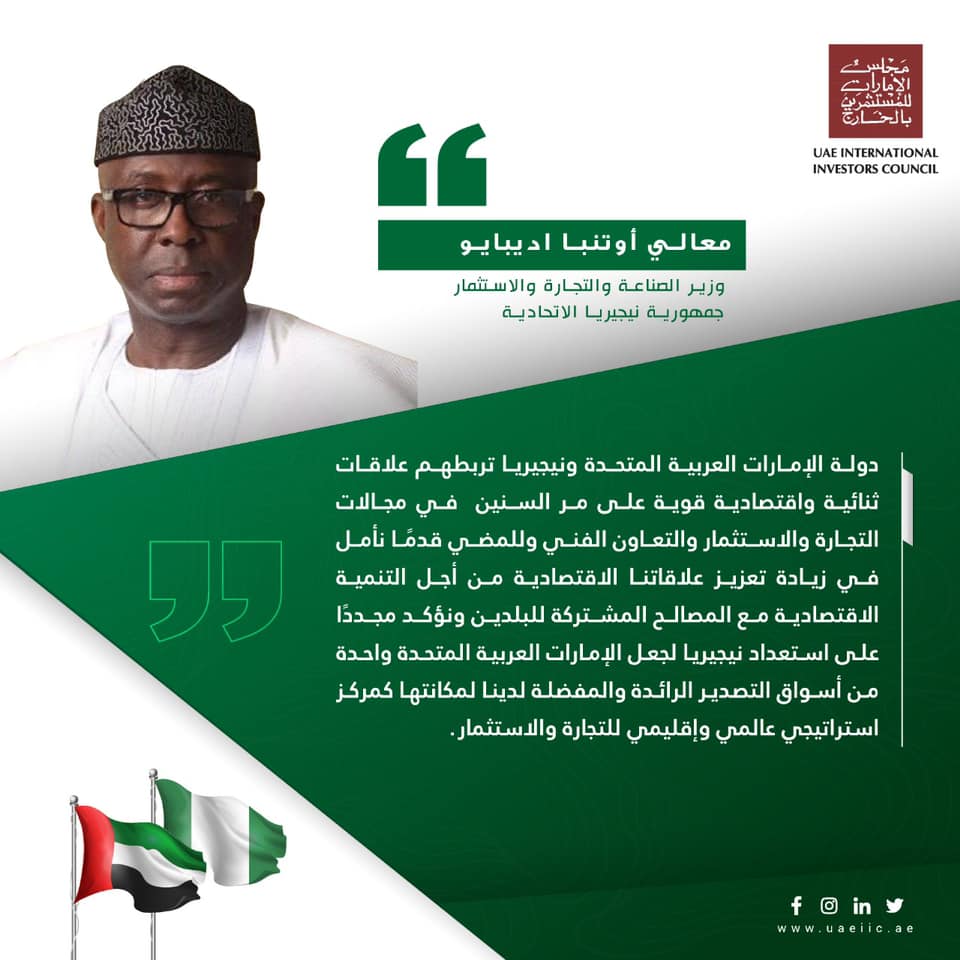 مجلس الإمارات للمستثمرين بالخارج

UAE INTERNATIONAL
INVESTORS COUNCIL

معالي أوتنبا اديبايو

وزير الصناعة والتجارة والاستثمار
جمهورية نيجيريا الاتحادية

دولة الإمارات العربية المتحدة ونيجيريا تربطهم علاقات ثنائية واقتصادية قوية على مر السنين في مجالات التجارة والاستثمار والتعاون الفني وللمضي قدمًا نأمل في زيادة تعزيز علاقاتنا الاقتصادية من أجل التنمية الاقتصادية مع المصالح المشتركة للبلدين ونؤكد مجددًا على استعداد نيجيريا لجعل الإمارات العربية المتحدة واحدة من أسواق التصدير الرائدة والمفضلة لدينا لمكانتها كمركز استراتيجي عالمي وإقليمي للتجارة والاستثمار.

www.uaeiic.ae